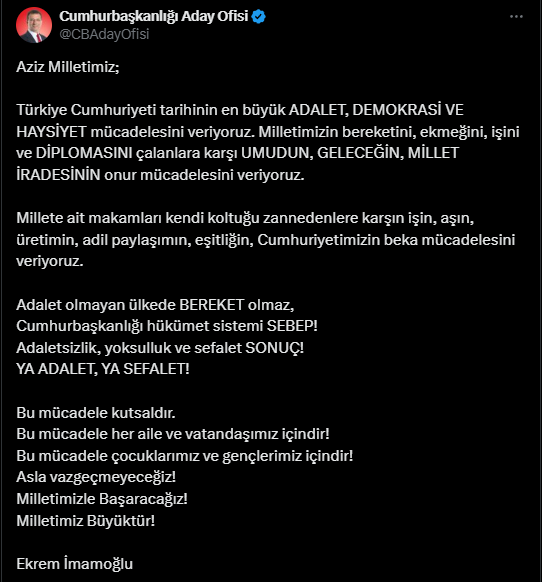 Cumhurbaşkanlığı Aday Ofisi
@CBAdayOfisi

Aziz Milletimiz;

Türkiye Cumhuriyeti tarihinin en büyük ADALET, DEMOKRASİ VE HAYSİYET mücadelesini veriyoruz. Milletimizin bereketini, ekmeğini, işini ve DİPLOMASINI çalanlara karşı UMUDUN, GELECEĞİN, MİLLET İRADESİNİN onur mücadelesini veriyoruz.

Millete ait makamları kendi koltuğu zannedenlere karşın işin, aşın, üretimin, adil paylaşımın, eşitliğin, Cumhuriyetimizin beka mücadelesini veriyoruz.

Adalet olmayan ülkede BEREKET olmaz,
Cumhurbaşkanlığı hükümet sistemi SEBEP!
Adaletsizlik, yoksulluk ve sefalet SONUÇ!
YA ADALET, YA SEFALET!

Bu mücadele kutsaldır.
Bu mücadele her aile ve vatandaşımız içindir!
Bu mücadele çocuklarımız ve gençlerimiz içindir!
Asla vazgeçmeyeceğiz!
Milletimizle Başaracağız!
Milletimiz Büyüktür!

Ekrem İmamoğlu